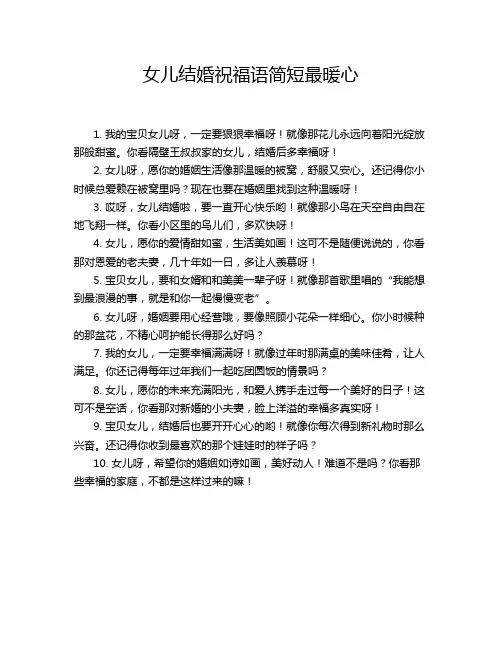 女儿结婚祝福语简短最暖心

1. 我的宝贝女儿呀，一定要狠狠幸福呀！就像那花儿永远向着阳光绽放那般甜蜜。你看隔壁王叔叔家的女儿，结婚后多幸福呀！

2. 女儿呀，愿你的婚姻生活像那温暖的被窝，舒服又安心。还记得你小时候总爱赖在被窝里吗？现在也要在婚姻里找到这种温暖呀！

3. 哎呀，女儿结婚啦，要一直开心快乐哟！就像那小鸟在天空自由自在地飞翔一样。你看小区里的鸟儿们，多欢快呀！

4. 女儿，愿你的爱情甜如蜜，生活美如画！这可不是随便说说的，你看那对恩爱的老夫妻，几十年如一日，多让人羡慕呀！

5. 宝贝女儿，要和女婿和和美美一辈子呀！就像那首歌里唱的“我能想到最浪漫的事，就是和你一起慢慢变老”。

6. 女儿呀，婚姻要用心经营哦，要像照顾小花朵一样细心。你小时候种的那盆花，不精心呵护能长得那么好吗？

7. 我的女儿，一定要幸福满满呀！就像过年时那满桌的美味佳肴，让人满足。你还记得每年过年我们一起吃团圆饭的情景吗？

8. 女儿，愿你的未来充满阳光，和爱人携手走过每一个美好的日子！这可不是空话，你看那对新婚的小夫妻，脸上洋溢的幸福多真实呀！

9. 宝贝女儿，结婚后也要开开心心的哟！就像你每次得到新礼物时那么兴奋。还记得你收到最喜欢的那个娃娃时的样子吗？

10. 女儿呀，希望你的婚姻如诗如画，美好动人！难道不是吗？你看那些幸福的家庭，不都是这样过来的嘛！